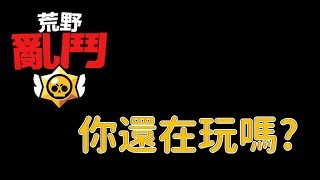 荒野
亂鬥

你還在玩嗎?